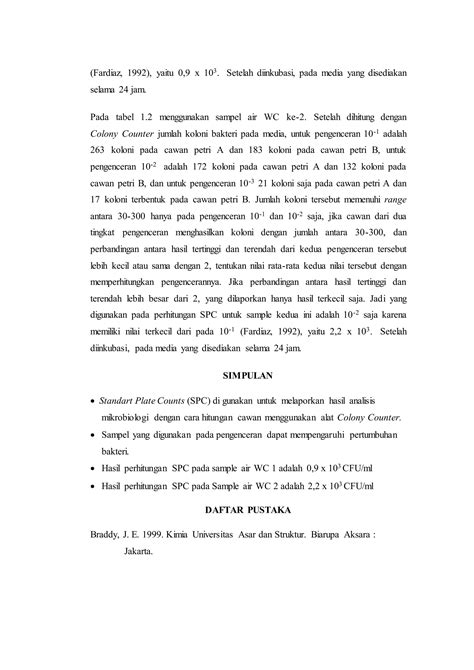 (Fardiaz, 1992), yaitu 0,9 x $10^3$. Setelah diinkubasi, pada media yang disediakan selama 24 jam.

Pada tabel 1.2 menggunakan sampel air WC ke-2. Setelah dihitung dengan Colony Counter jumlah koloni bakteri pada media, untuk pengenceran $10^{-1}$ adalah 263 koloni pada cawan petri A dan 183 koloni pada cawan petri B, untuk pengenceran $10^{-2}$ adalah 172 koloni pada cawan petri A dan 132 koloni pada cawan petri B, dan untuk pengenceran $10^{-3}$ 21 koloni saja pada cawan petri A dan 17 koloni terbentuk pada cawan petri B. Jumlah koloni tersebut memenuhi range antara 30-300 hanya pada pengenceran $10^{-1}$ dan $10^{-2}$ saja, jika cawan dari dua tingkat pengenceran menghasilkan koloni dengan jumlah antara 30-300, dan perbandingan antara hasil tertinggi dan terendah dari kedua pengenceran tersebut lebih kecil atau sama dengan 2, tentukan nilai rata-rata kedua nilai tersebut dengan memperhitungkan pengencerannya. Jika perbandingan antara hasil tertinggi dan terendah lebih besar dari 2, yang dilaporkan hanya hasil terkecil saja. Jadi yang digunakan pada perhitungan SPC untuk sample kedua ini adalah $10^{-2}$ saja karena memiliki nilai terkecil dari pada $10^{-1}$ (Fardiaz, 1992), yaitu 2,2 x $10^3$. Setelah diinkubasi, pada media yang disediakan selama 24 jam.

SIMPULAN

• Standart Plate Counts (SPC) di gunakan untuk melaporkan hasil analisis mikrobiologi dengan cara hitungan cawan menggunakan alat Colony Counter.
• Sampel yang digunakan pada pengenceran dapat mempengaruhi pertumbuhan bakteri.
• Hasil perhitungan SPC pada sample air WC 1 adalah 0,9 x $10^3$ CFU/ml
• Hasil perhitungan SPC pada Sample air WC 2 adalah 2,2 x $10^3$ CFU/ml

DAFTAR PUSTAKA

Braddy, J. E. 1999. Kimia Universitas Asar dan Struktur. Biarupa Aksara : Jakarta.